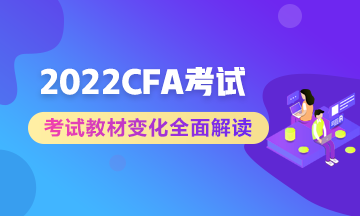 2022CFA考试

考试教材变化全面解读